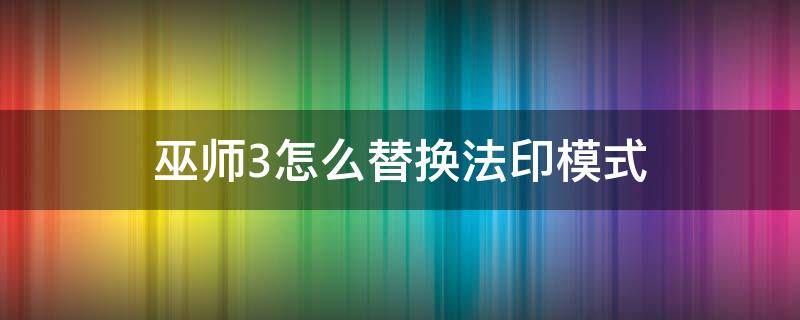 巫师3怎么替换法印模式